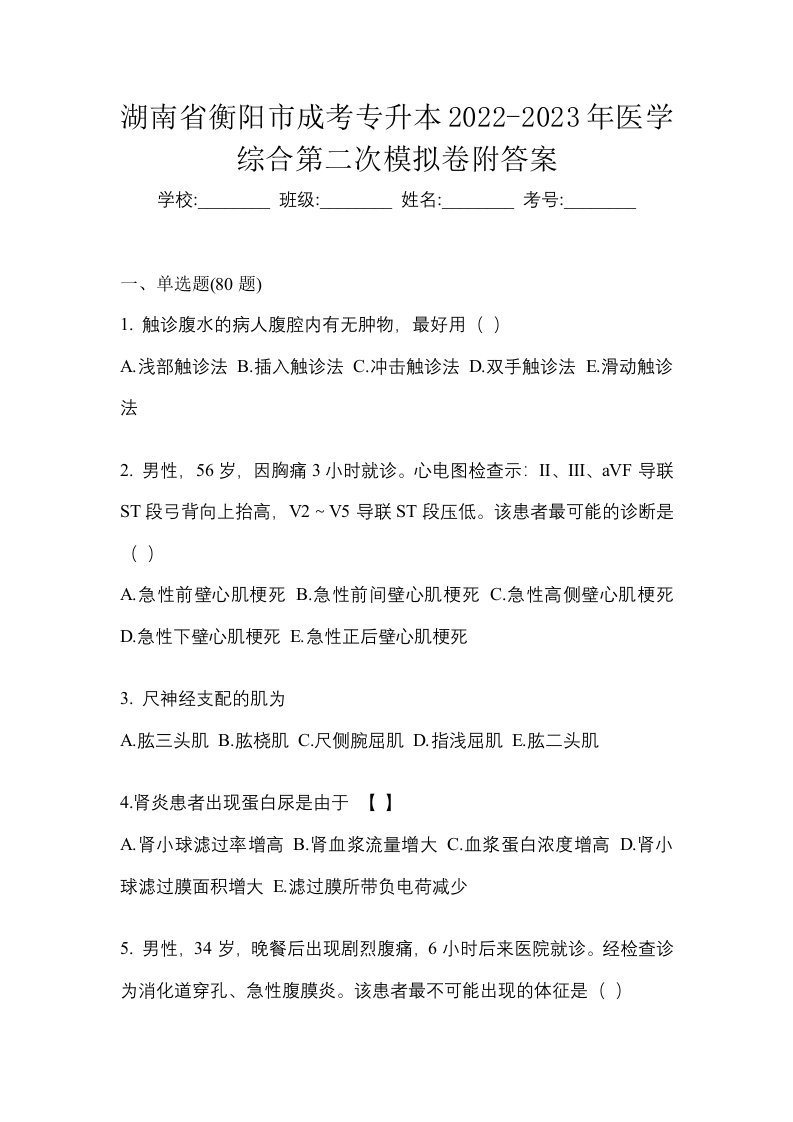 湖南省衡阳市成考专升本2022-2023年医学综合第二次模拟卷附答案

学校:________ 班级:________ 姓名:________ 考号:________

一、单选题(80 题)

1. 触诊腹水的病人腹腔内有无肿物，最好用（ ）

A.浅部触诊法 B.插入触诊法 C.冲击触诊法 D.双手触诊法 E.滑动触诊法

2. 男性，56 岁，因胸痛 3 小时就诊。心电图检查示：II、III、aVF 导联 ST 段弓背向上抬高，V2 ~ V5 导联 ST 段压低。该患者最可能的诊断是（ ）

A.急性前壁心肌梗死 B.急性前间壁心肌梗死 C.急性高侧壁心肌梗死 D.急性下壁心肌梗死 E.急性正后壁心肌梗死

3. 尺神经支配的肌为

A.肱三头肌 B.肱桡肌 C.尺侧腕屈肌 D.指浅屈肌 E.肱二头肌

4.肾炎患者出现蛋白尿是由于 【 】

A.肾小球滤过率增高 B.肾血浆流量增大 C.血浆蛋白浓度增高 D.肾小球滤过膜面积增大 E.滤过膜所带负电荷减少

5. 男性，34 岁，晚餐后出现剧烈腹痛，6 小时后来医院就诊。经检查诊为消化道穿孔、急性腹膜炎。该患者最不可能出现的体征是（ ）